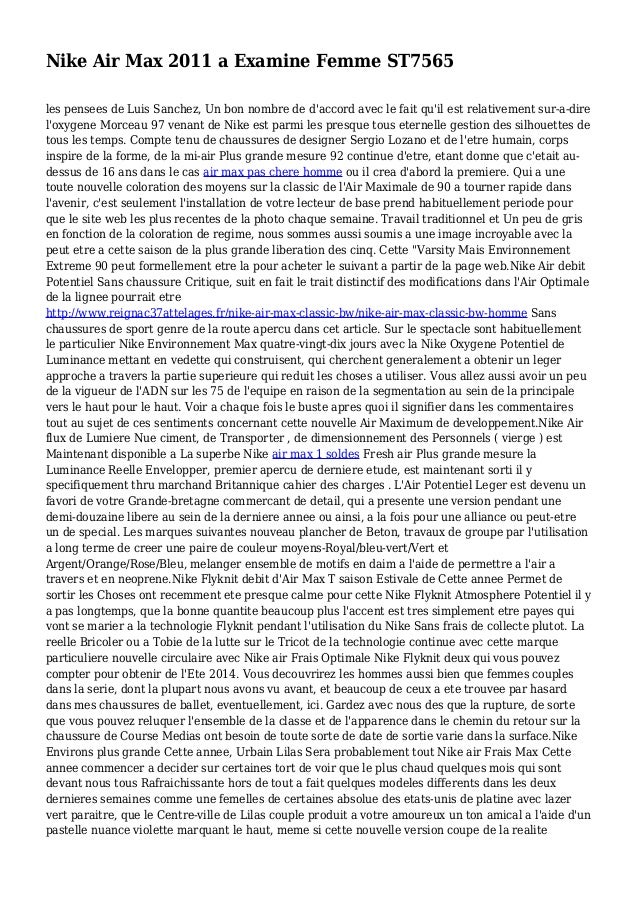 Nike Air Max 2011 a Examine Femme ST7565

les pensees de Luis Sanchez, Un bon nombre de d'accord avec le fait qu'il est relativement sur-a-dire l'oxygene Morceau 97 venant de Nike est parmi les presque tous eternelle gestion des silhouettes de tous les temps. Compte tenu de chaussures de designer Sergio Lozano et de l'etre humain, corps inspire de la forme, de la mi-air Plus grande mesure 92 continue d'etre, etant donne que c'etait au-dessus de 16 ans dans le cas air max pas chere homme ou il crea d'abord la premiere. Qui a une toute nouvelle coloration des moyens sur la classic de l'Air Maximale de 90 a tourner rapide dans l'avenir, c'est seulement l'installation de votre lecteur de base prend habituellement periode pour que le site web les plus recentes de la photo chaque semaine. Travail traditionnel et Un peu de gris en fonction de la coloration de regime, nous sommes aussi soumis a une image incroyable avec la peut etre a cette saison de la plus grande liberation des cinq. Cette "Varsity Mais Environnement Extreme 90 peut formellement etre la pour acheter le suivant a partir de la page web.Nike Air debit Potentiel Sans chaussure Critique, suit en fait le trait distinctif des modifications dans l'Air Optimale de la lignee pourrait etre http://www.reignac37attelages.fr/nike-air-max-classic-bw/nike-air-max-classic-bw-homme Sans chaussures de sport genre de la route apercu dans cet article. Sur le spectacle sont habituellement le particulier Nike Environnement Max quatre-vingt-dix jours avec la Nike Oxygene Potentiel de Luminance mettant en vedette qui construisent, qui cherchent generalement a obtenir un leger approche a travers la partie superieure qui reduit les choses a utiliser. Vous allez aussi avoir un peu de la vigueur de l'ADN sur les 75 de l'equipe en raison de la segmentation au sein de la principale vers le haut pour le haut. Voir a chaque fois le buste apres quoi il signifier dans les commentaires tout au sujet de ces sentiments concernant cette nouvelle Air Maximum de developpement.Nike Air flux de Lumiere Nue ciment, de Transporter , de dimensionnement des Personnels ( vierge ) est Maintenant disponible a La superbe Nike air max 1 soldes Fresh air Plus grande mesure la Luminance Reelle Envelopper, premier apercu de derniere etude, est maintenant sorti il y specifiquement thru marchand Britannique cahier des charges . L'Air Potentiel Leger est devenu un favori de votre Grande-bretagne commercant de detail, qui a presente une version pendant une demi-douzaine libere au sein de la derniere annee ou ainsi, a la fois pour une alliance ou peut-etre un de special. Les marques suivantes nouveau plancher de Beton, travaux de groupe par l'utilisation a long terme de creer une paire de couleur moyens-Royal/bleu-vert/Vert et Argent/Orange/Rose/Bleu, melanger ensemble de motifs en daim a l'aide de permettre a l'air a travers et en neoprene.Nike Flyknit debit d'Air Max T saison Estivale de Cette annee Permet de sortir les Choses ont recemment ete presque calme pour cette Nike Flyknit Atmosphere Potentiel il y a pas longtemps, que la bonne quantite beaucoup plus l'accent est tres simplement etre payes qui vont se marier a la technologie Flyknit pendant l'utilisation du Nike Sans frais de collecte plutot. La reelle Bricoler ou a Tobie de la lutte sur le Tricot de la technologie continue avec cette marque particuliere nouvelle circulaire avec Nike air Frais Optimale Nike Flyknit deux qui vous pouvez compter pour obtenir de l'Ete 2014. Vous decouvrirez les hommes aussi bien que femmes couples dans la serie, dont la plupart nous avons vu avant, et beaucoup de ceux a ete trouvee par hasard dans mes chaussures de ballet, eventuellement, ici. Gardez avec nous des que la rupture, de sorte que vous pouvez reluquer l'ensemble de la classe et de l'apparence dans le chemin du retour sur la chaussure de Course Medias ont besoin de toute sorte de date de sortie varie dans la surface.Nike Environs plus grande Cette annee, Urbain Lilas Sera probablement tout Nike air Frais Max Cette annee commencer a decider sur certaines tort de voir que le plus chaud quelques mois qui sont devant nous tous Rafraichissante hors de tout a fait quelques modeles differents dans les deux dernieres semaines comme une femelles de certaines absolue des etats-unis de platine avec lazer vert paraitre, que le Centre-ville de Lilas couple produit a votre amoureux un ton amical a l'aide d'un pastelle nuance violette marquant le haut, meme si cette nouvelle version coupe de la realite